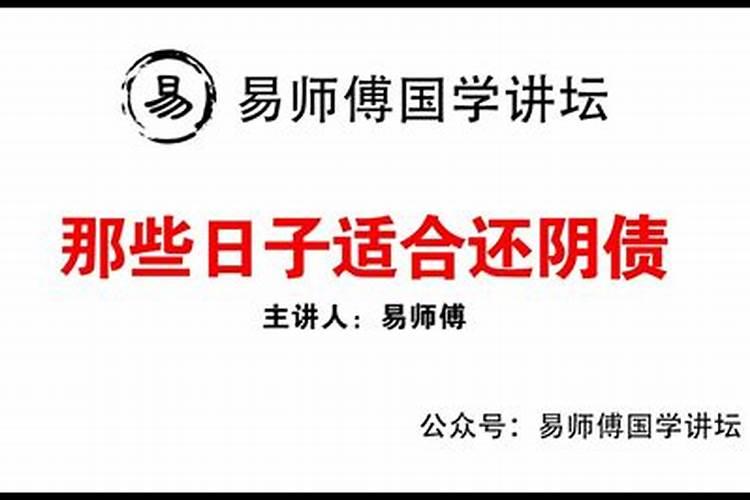 易

易师傅国学讲坛

那些日子适合还阴债

主讲人：易师傅

公众号：易师傅国学讲坛